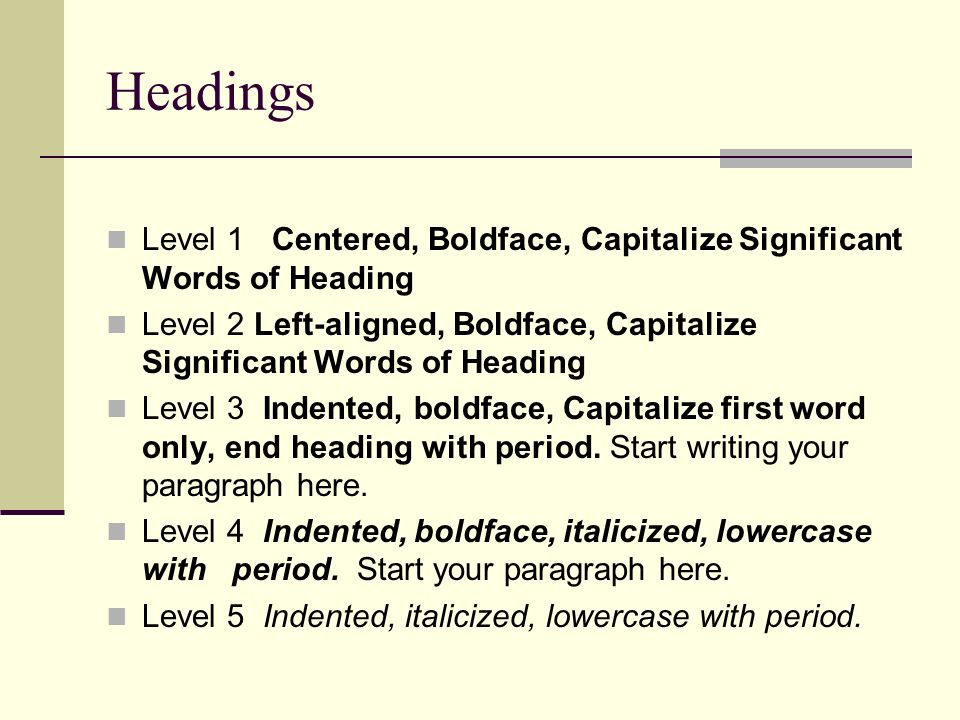 Headings

- Level 1 Centered, Boldface, Capitalize Significant Words of Heading
- Level 2 Left-aligned, Boldface, Capitalize Significant Words of Heading
- Level 3 Indented, boldface, Capitalize first word only, end heading with period. Start writing your paragraph here.
- Level 4 Indented, boldface, italicized, lowercase with period. Start your paragraph here.
- Level 5 Indented, italicized, lowercase with period.